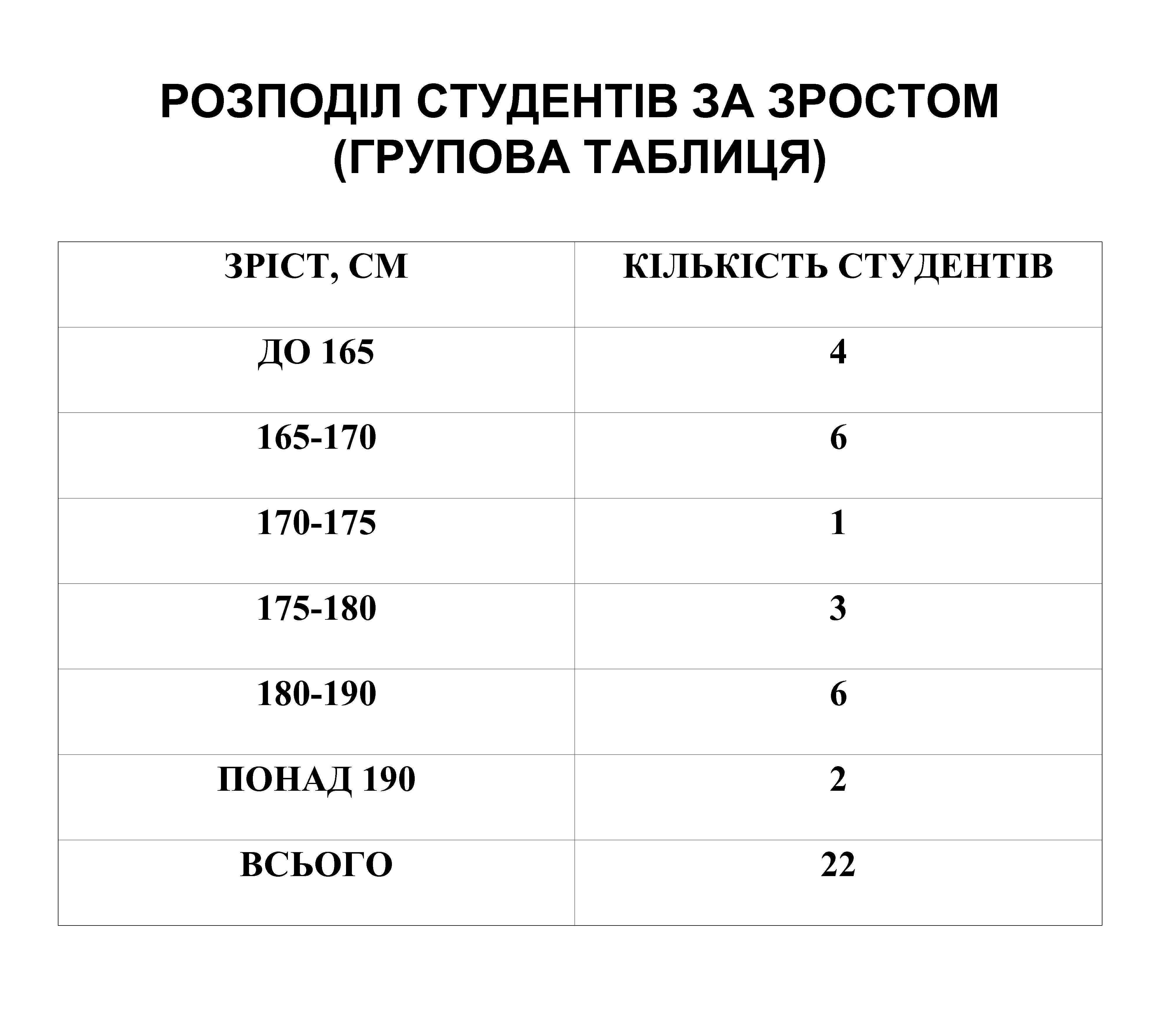 РОЗПОДІЛ СТУДЕНТІВ ЗА ЗРОСТОМ (ГРУПОВА ТАБЛИЦЯ)

| ЗРІСТ, СМ | КІЛЬКІСТЬ СТУДЕНТІВ |
|---|---|
| ДО 165 | 4 |
| 165-170 | 6 |
| 170-175 | 1 |
| 175-180 | 3 |
| 180-190 | 6 |
| ПОНАД 190 | 2 |
| ВСЬОГО | 22 |